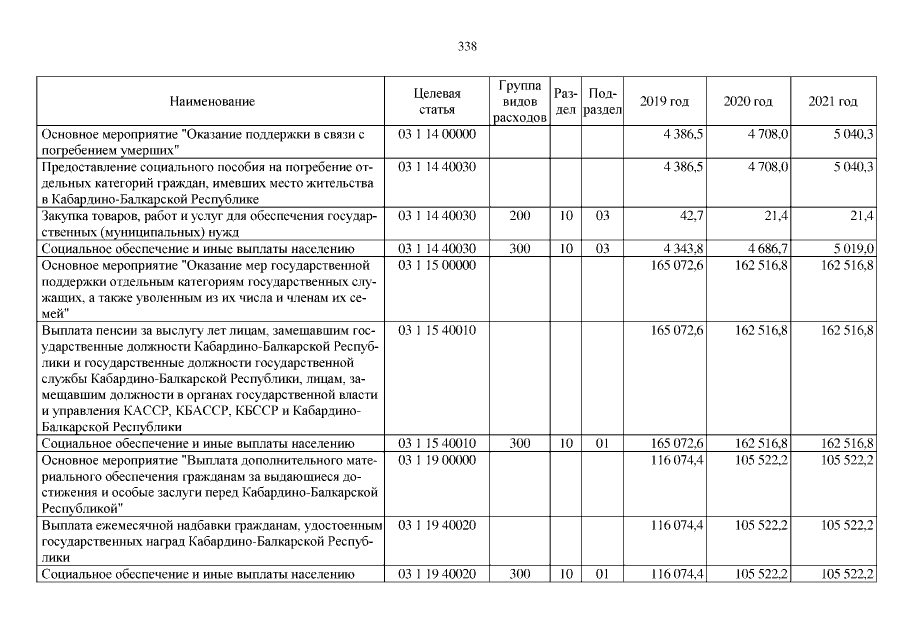 338

| Наименование | Целевая статья | Группа видов расходов | Раздел | Подраздел | 2019 год | 2020 год | 2021 год |
|---|---|---|---|---|---|---|---|
| Основное мероприятие "Оказание поддержки в связи с погребением умерших" | 03 1 14 00000 | | | | 4 386,5 | 4 708,0 | 5 040,3 |
| Предоставление социального пособия на погребение отдельных категорий граждан, имевших место жительства в Кабардино-Балкарской Республике | 03 1 14 40030 | | | | 4 386,5 | 4 708,0 | 5 040,3 |
| Закупка товаров, работ и услуг для обеспечения государственных (муниципальных) нужд | 03 1 14 40030 | 200 | 10 | 03 | 42,7 | 21,4 | 21,4 |
| Социальное обеспечение и иные выплаты населению | 03 1 14 40030 | 300 | 10 | 03 | 4 343,8 | 4 686,7 | 5 019,0 |
| Основное мероприятие "Оказание мер государственной поддержки отдельным категориям государственных служащих, а также уволенным из их числа и членам их семей" | 03 1 15 00000 | | | | 165 072,6 | 162 516,8 | 162 516,8 |
| Выплата пенсии за выслугу лет лицам, замещавшим государственные должности Кабардино-Балкарской Республики и государственные должности государственной службы Кабардино-Балкарской Республики, лицам, замещавшим должности в органах государственной власти и управления КАССР, КБАССР, КБССР и Кабардино-Балкарской Республики | 03 1 15 40010 | | | | 165 072,6 | 162 516,8 | 162 516,8 |
| Социальное обеспечение и иные выплаты населению | 03 1 15 40010 | 300 | 10 | 01 | 165 072,6 | 162 516,8 | 162 516,8 |
| Основное мероприятие "Выплата дополнительного материального обеспечения гражданам за выдающиеся достижения и особые заслуги перед Кабардино-Балкарской Республикой" | 03 1 19 00000 | | | | 116 074,4 | 105 522,2 | 105 522,2 |
| Выплата ежемесячной надбавки гражданам, удостоенным государственных наград Кабардино-Балкарской Республики | 03 1 19 40020 | | | | 116 074,4 | 105 522,2 | 105 522,2 |
| Социальное обеспечение и иные выплаты населению | 03 1 19 40020 | 300 | 10 | 01 | 116 074,4 | 105 522,2 | 105 522,2 |